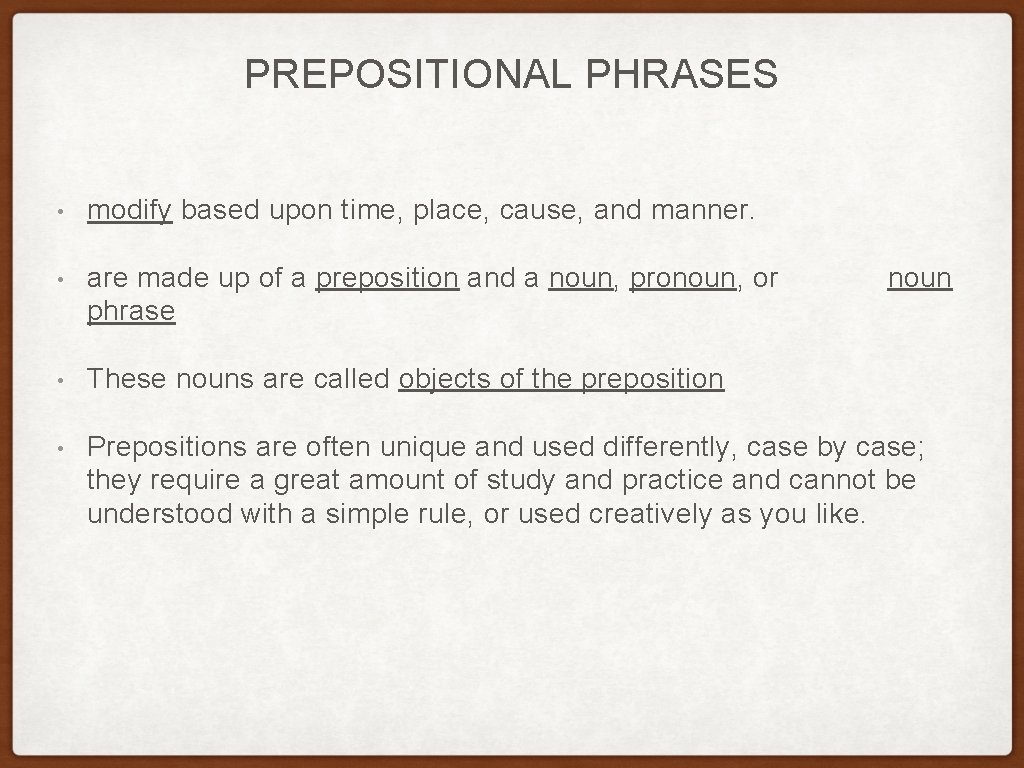 PREPOSITIONAL PHRASES

• modify based upon time, place, cause, and manner.

• are made up of a preposition and a noun, pronoun, or noun phrase

• These nouns are called objects of the preposition

• Prepositions are often unique and used differently, case by case; they require a great amount of study and practice and cannot be understood with a simple rule, or used creatively as you like.